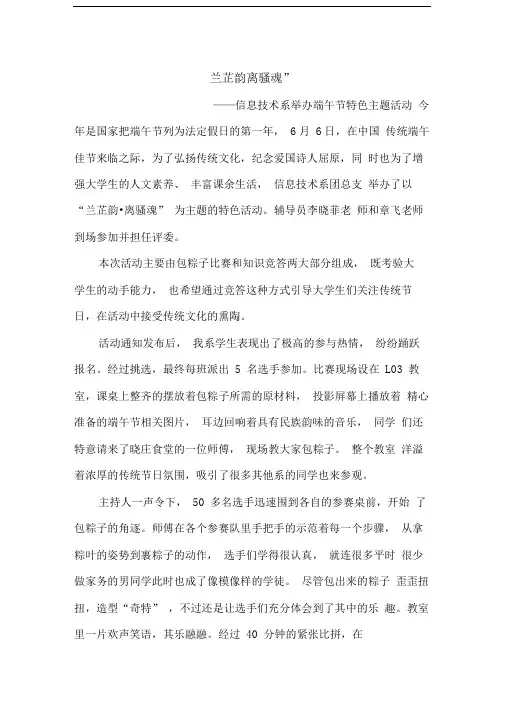 兰芷韵离骚魂”

——信息技术系举办端午节特色主题活动 今年是国家把端午节列为法定假日的第一年， 6 月 6 日，在中国 传统端午佳节来临之际，为了弘扬传统文化，纪念爱国诗人屈原，同 时也为了增强大学生的人文素养、 丰富课余生活， 信息技术系团总支 举办了以“兰芷韵•离骚魂” 为主题的特色活动。辅导员李晓菲老 师和章飞老师到场参加并担任评委。

本次活动主要由包粽子比赛和知识竞答两大部分组成， 既考验大学生的动手能力， 也希望通过竞答这种方式引导大学生们关注传统节日，在活动中接受传统文化的熏陶。

活动通知发布后， 我系学生表现出了极高的参与热情， 纷纷踊跃报名。经过挑选，最终每班派出 5 名选手参加。比赛现场设在 L03 教室，课桌上整齐的摆放着包粽子所需的原材料， 投影屏幕上播放着 精心准备的端午节相关图片， 耳边回响着具有民族韵味的音乐， 同学 们还特意请来了晓庄食堂的一位师傅， 现场教大家包粽子。 整个教室 洋溢着浓厚的传统节日氛围，吸引了很多其他系的同学也来参观。

主持人一声令下， 50 多名选手迅速围到各自的参赛桌前，开始 了包粽子的角逐。师傅在各个参赛队里手把手的示范着每一个步骤， 从拿粽叶的姿势到裹粽子的动作， 选手们学得很认真， 就连很多平时 很少做家务的男同学此时也成了像模像样的学徒。 尽管包出来的粽子 歪歪扭扭，造型“奇特” ，不过还是让选手们充分体会到了其中的乐 趣。教室里一片欢声笑语，其乐融融。经过 40 分钟的紧张比拼，在